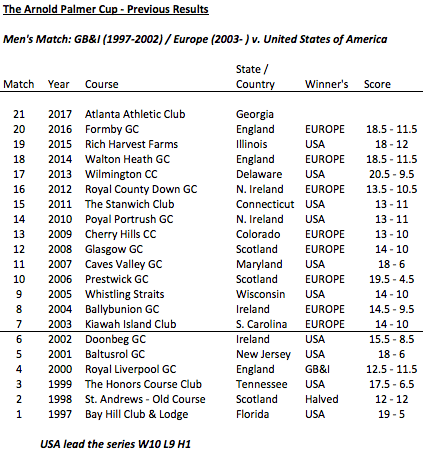 The Arnold Palmer Cup - Previous Results

Men's Match: GB&I (1997-2002) / Europe (2003- ) v. United States of America

| Match | Year | Course | State / Country | Winner's | Score |
|---|---|---|---|---|---|
| 21 | 2017 | Atlanta Athletic Club | Georgia | | |
| 20 | 2016 | Formby GC | England | EUROPE | 18.5 - 11.5 |
| 19 | 2015 | Rich Harvest Farms | Illinois | USA | 18 - 12 |
| 18 | 2014 | Walton Heath GC | England | EUROPE | 18.5 - 11.5 |
| 17 | 2013 | Wilmington CC | Delaware | USA | 20.5 - 9.5 |
| 16 | 2012 | Royal County Down GC | N. Ireland | EUROPE | 13.5 - 10.5 |
| 15 | 2011 | The Stanwich Club | Connecticut | USA | 13 - 11 |
| 14 | 2010 | Poyal Portrush GC | N. Ireland | USA | 13 - 11 |
| 13 | 2009 | Cherry Hills CC | Colorado | EUROPE | 13 - 10 |
| 12 | 2008 | Glasgow GC | Scotland | EUROPE | 14 - 10 |
| 11 | 2007 | Caves Valley GC | Maryland | USA | 18 - 6 |
| 10 | 2006 | Prestwick GC | Scotland | EUROPE | 19.5 - 4.5 |
| 9 | 2005 | Whistling Straits | Wisconsin | USA | 14 - 10 |
| 8 | 2004 | Ballybunion GC | Ireland | EUROPE | 14.5 - 9.5 |
| 7 | 2003 | Kiawah Island Club | S. Carolina | EUROPE | 14 - 10 |
| 6 | 2002 | Doonbeg GC | Ireland | USA | 15.5 - 8.5 |
| 5 | 2001 | Baltusrol GC | New Jersey | USA | 18 - 6 |
| 4 | 2000 | Royal Liverpool GC | England | GB&I | 12.5 - 11.5 |
| 3 | 1999 | The Honors Course Club | Tennessee | USA | 17.5 - 6.5 |
| 2 | 1998 | St. Andrews - Old Course | Scotland | Halved | 12 - 12 |
| 1 | 1997 | Bay Hill Club & Lodge | Florida | USA | 19 - 5 |

USA lead the series W10 L9 H1